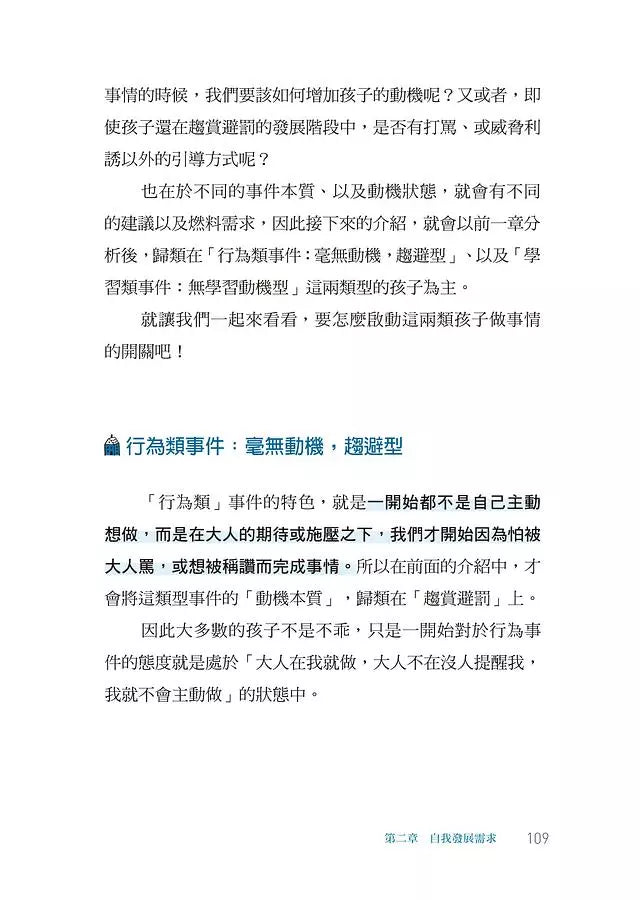 事情的時候，我們要該如何增加孩子的動機呢？又或者，即使孩子還在趨賞避罰的發展階段中，是否有打罵、或威脅利誘以外的引導方式呢？

也在於不同的事件本質、以及動機狀態，就會有不同的建議以及燃料需求，因此接下來的介紹，就會以前一章分析後，歸類在「行為類事件：毫無動機，趨避型」、以及「學習類事件：無學習動機型」這兩類型的孩子為主。

就讓我們一起來看看，要怎麼啟動這兩類孩子做事情的開關吧！

行為類事件：毫無動機，趨避型

「行為類」事件的特色，就是一開始都不是自己主動想做，而是在大人的期待或施壓之下，我們才開始因為怕被大人罵，或想被稱讚而完成事情。所以在前面的介紹中，才會將這類型事件的「動機本質」，歸類在「趨賞避罰」上。

因此大多數的孩子不是不乖，只是一開始對於行為事件的態度就是處於「大人在我就做，大人不在沒人提醒我，我就不會主動做」的狀態中。

第二章 自我發展需求 109